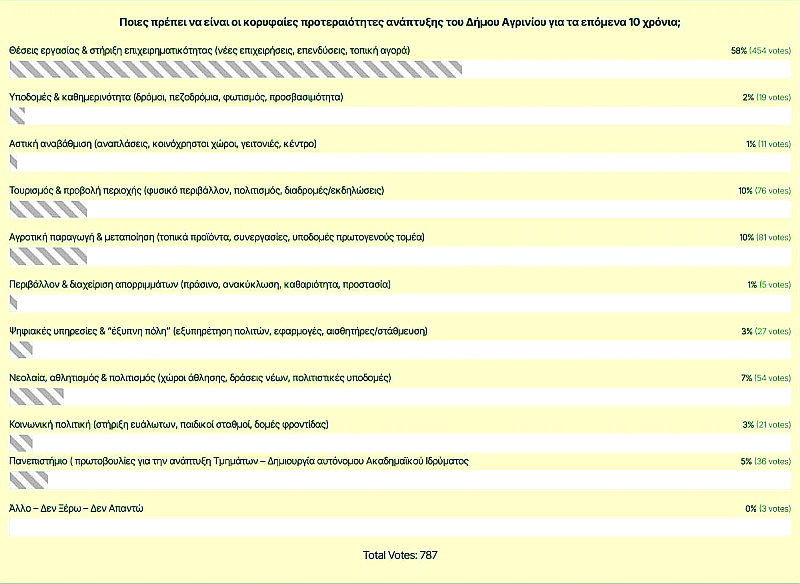 Ποιες πρέπει να είναι οι κορυφαίες προτεραιότητες ανάπτυξης του Δήμου Αγρινίου για τα επόμενα 10 χρόνια;

Θέσεις εργασίας & στήριξη επιχειρηματικότητας (νέες επιχειρήσεις, επενδύσεις, τοπική αγορά) 58% (454 votes)

Υποδομές & καθημερινότητα (δρόμοι, πεζοδρόμια, φωτισμός, προσβασιμότητα) 2% (19 votes)

Αστική αναβάθμιση (αναπλάσεις, κοινόχρηστοι χώροι, γειτονιές, κέντρο) 1% (11 votes)

Τουρισμός & προβολή περιοχής (φυσικό περιβάλλον, πολιτισμός, διαδρομές/εκδηλώσεις) 10% (76 votes)

Αγροτική παραγωγή & μεταποίηση (τοπικά προϊόντα, συνεργασίες, υποδομές πρωτογενούς τομέα) 10% (81 votes)

Περιβάλλον & διαχείριση απορριμμάτων (πράσινο, ανακύκλωση, καθαριότητα, προστασία) 1% (5 votes)

Ψηφιακές υπηρεσίες & "έξυπνη πόλη" (εξυπηρέτηση πολιτών, εφαρμογές, αισθητήρες/στάθμευση) 3% (27 votes)

Νεολαία, αθλητισμός & πολιτισμός (χώροι άθλησης, δράσεις νέων, πολιτιστικές υποδομές) 7% (54 votes)

Κοινωνική πολιτική (στήριξη ευάλωτων, παιδικοί σταθμοί, δομές φροντίδας) 3% (21 votes)

Πανεπιστήμιο ( πρωτοβουλίες για την ανάπτυξη Τμημάτων – Δημιουργία αυτόνομου Ακαδημαϊκού Ιδρύματος 5% (36 votes)

Άλλο – Δεν Ξέρω – Δεν Απαντώ 0% (3 votes)

Total Votes: 787